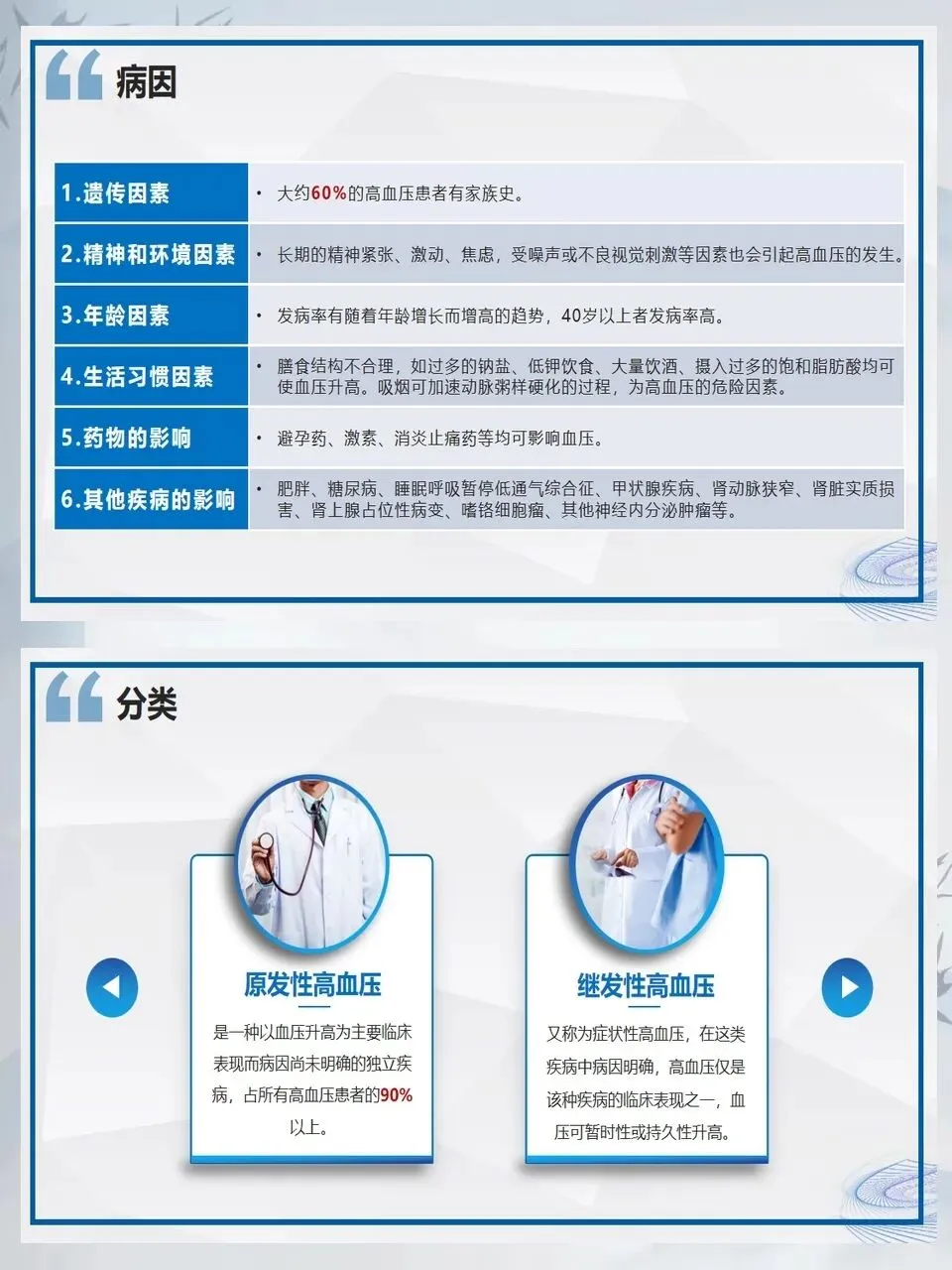 病因

| 1.遗传因素 | • 大约60%的高血压患者有家族史。 |
|---|---|
| 2.精神和环境因素 | • 长期的精神紧张、激动、焦虑，受噪声或不良视觉刺激等因素也会引起高血压的发生。 |
| 3.年龄因素 | • 发病率有随着年龄增长而增高的趋势，40岁以上者发病率高。 |
| 4.生活习惯因素 | • 膳食结构不合理，如过多的钠盐、低钾饮食、大量饮酒、摄入过多的饱和脂肪酸均可使血压升高。吸烟可加速动脉粥样硬化的过程，为高血压的危险因素。 |
| 5.药物的影响 | • 避孕药、激素、消炎止痛药等均可影响血压。 |
| 6.其他疾病的影响 | • 肥胖、糖尿病、睡眠呼吸暂停低通气综合征、甲状腺疾病、肾动脉狭窄、肾脏实质损害、肾上腺占位性病变、嗜铬细胞瘤、其他神经内分泌肿瘤等。 |

分类

原发性高血压

是一种以血压升高为主要临床表现而病因尚未明确的独立疾病，占所有高血压患者的90%以上。

继发性高血压

又称为症状性高血压，在这类疾病中病因明确，高血压仅是该种疾病的临床表现之一，血压可暂时性或持久性升高。